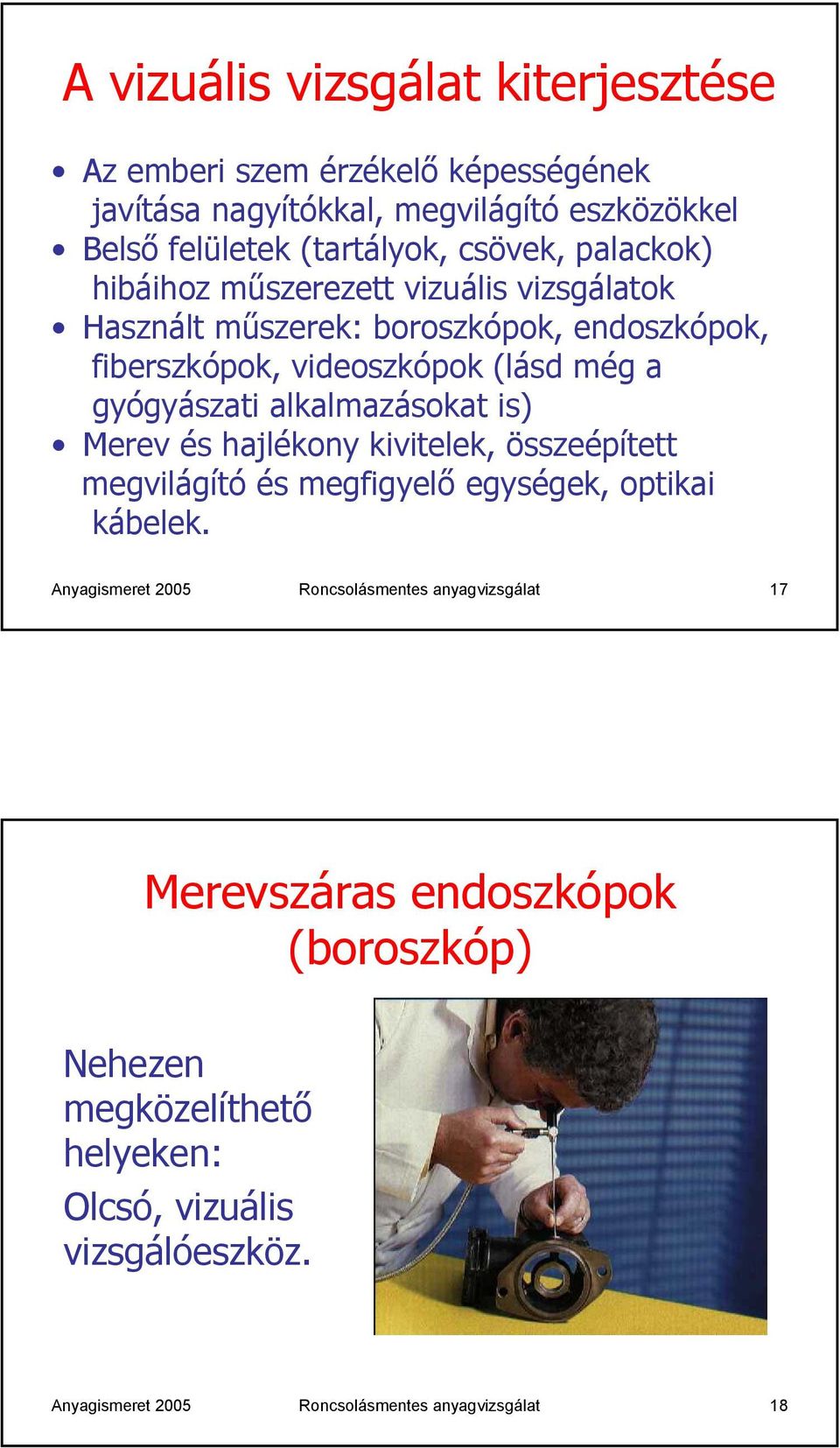 A vizuális vizsgálat kiterjesztése

• Az emberi szem érzékelő képességének javítása nagyítókkal, megvilágító eszközökkel
• Belső felületek (tartályok, csövek, palackok) hibáihoz műszerezett vizuális vizsgálatok
• Használt műszerek: boroszkópok, endoszkópok, fiberszkópok, videoszkópok (lásd még a gyógyászati alkalmazásokat is)
• Merev és hajlékony kivitelek, összeépített megvilágító és megfigyelő egységek, optikai kábelek.

Anyagismeret 2005 Roncsolásmentes anyagvizsgálat 17

Merevszáras endoszkópok (boroszkóp)

Nehezen megközelíthető helyeken:

Olcsó, vizuális vizsgálóeszköz.

Anyagismeret 2005 Roncsolásmentes anyagvizsgálat 18